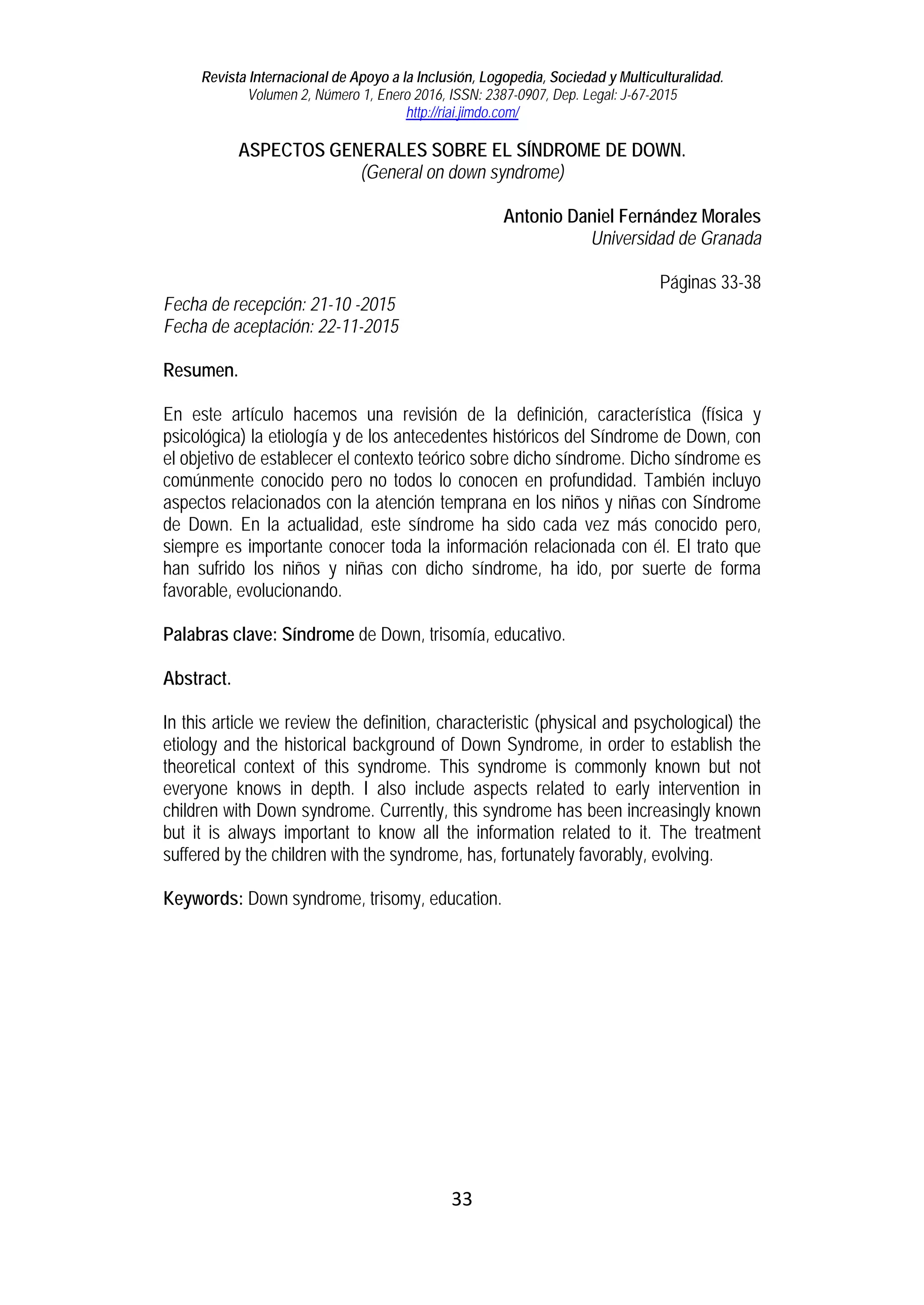 Revista Internacional de Apoyo a la Inclusión, Logopedia, Sociedad y Multiculturalidad.
Volumen 2, Número 1, Enero 2016, ISSN: 2387-0907, Dep. Legal: J-67-2015
http://riai.jimdo.com/

ASPECTOS GENERALES SOBRE EL SÍNDROME DE DOWN.
(General on down syndrome)

Antonio Daniel Fernández Morales
Universidad de Granada

Páginas 33-38

Fecha de recepción: 21-10 -2015
Fecha de aceptación: 22-11-2015

Resumen.

En este artículo hacemos una revisión de la definición, característica (física y psicológica) la etiología y de los antecedentes históricos del Síndrome de Down, con el objetivo de establecer el contexto teórico sobre dicho síndrome. Dicho síndrome es comúnmente conocido pero no todos lo conocen en profundidad. También incluyo aspectos relacionados con la atención temprana en los niños y niñas con Síndrome de Down. En la actualidad, este síndrome ha sido cada vez más conocido pero, siempre es importante conocer toda la información relacionada con él. El trato que han sufrido los niños y niñas con dicho síndrome, ha ido, por suerte de forma favorable, evolucionando.

Palabras clave: Síndrome de Down, trisomía, educativo.

Abstract.

In this article we review the definition, characteristic (physical and psychological) the etiology and the historical background of Down Syndrome, in order to establish the theoretical context of this syndrome. This syndrome is commonly known but not everyone knows in depth. I also include aspects related to early intervention in children with Down syndrome. Currently, this syndrome has been increasingly known but it is always important to know all the information related to it. The treatment suffered by the children with the syndrome, has, fortunately favorably, evolving.

Keywords: Down syndrome, trisomy, education.

33